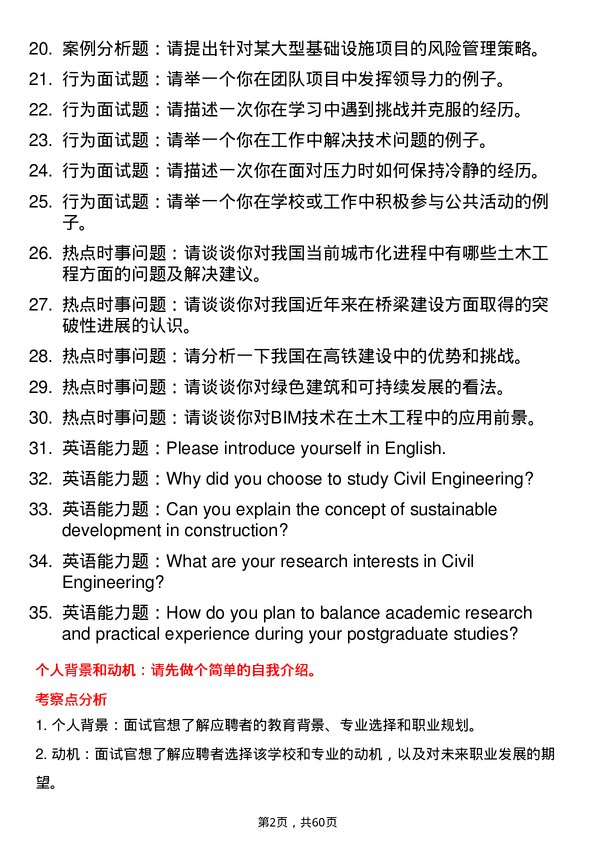 20. 案例分析题：请提出针对某大型基础设施项目的风险管理策略。

21. 行为面试题：请举一个你在团队项目中发挥领导力的例子。

22. 行为面试题：请描述一次你在学习中遇到挑战并克服的经历。

23. 行为面试题：请举一个你在工作中解决技术问题的例子。

24. 行为面试题：请描述一次你在面对压力时如何保持冷静的经历。

25. 行为面试题：请举一个你在学校或工作中积极参与公共活动的例子。

26. 热点时事问题：请谈谈你对我国当前城市化进程中有哪些土木工程方面的问题及解决建议。

27. 热点时事问题：请谈谈你对我国近年来在桥梁建设方面取得的突破性进展的认识。

28. 热点时事问题：请分析一下我国在高铁建设中的优势和挑战。

29. 热点时事问题：请谈谈你对绿色建筑和可持续发展的看法。

30. 热点时事问题：请谈谈你对BIM技术在土木工程中的应用前景。

31. 英语能力题：Please introduce yourself in English.

32. 英语能力题：Why did you choose to study Civil Engineering?

33. 英语能力题：Can you explain the concept of sustainable development in construction?

34. 英语能力题：What are your research interests in Civil Engineering?

35. 英语能力题：How do you plan to balance academic research and practical experience during your postgraduate studies?

个人背景和动机：请先做个简单的自我介绍。

考察点分析

1. 个人背景：面试官想了解应聘者的教育背景、专业选择和职业规划。

2. 动机：面试官想了解应聘者选择该学校和专业的动机，以及对未来职业发展的期望。

第2页，共60页